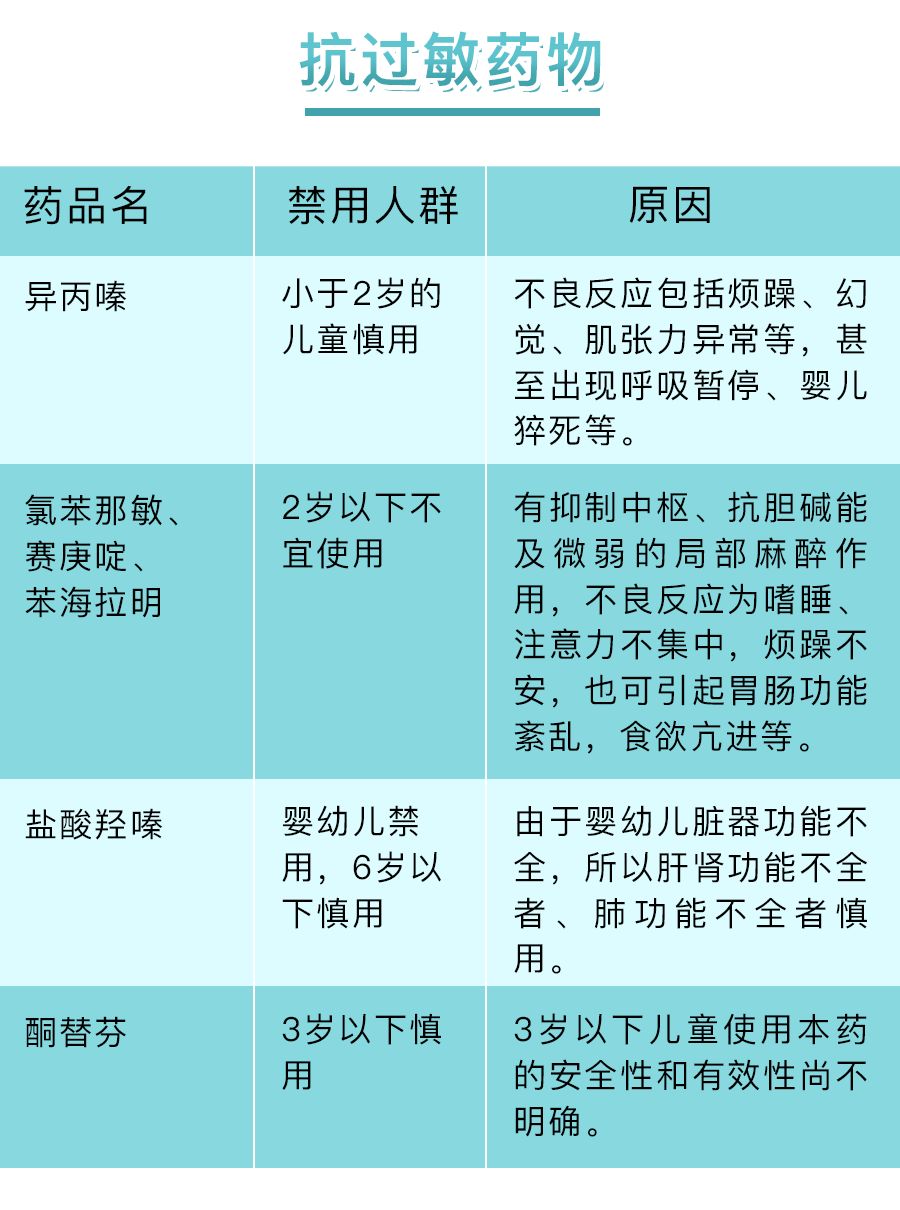 抗过敏药物

| 药品名 | 禁用人群 | 原因 |
|---|---|---|
| 异丙嗪 | 小于2岁的儿童慎用 | 不良反应包括烦躁、幻觉、肌张力异常等，甚至出现呼吸暂停、婴儿猝死等。 |
| 氯苯那敏、赛庚啶、苯海拉明 | 2岁以下不宜使用 | 有抑制中枢、抗胆碱能及微弱的局部麻醉作用，不良反应为嗜睡、注意力不集中，烦躁不安，也可引起胃肠功能紊乱，食欲亢进等。 |
| 盐酸羟嗪 | 婴幼儿禁用，6岁以下慎用 | 由于婴幼儿脏器功能不全，所以肝肾功能不全者、肺功能不全者慎用。 |
| 酮替芬 | 3岁以下慎用 | 3岁以下儿童使用本药的安全性和有效性尚不明确。 |